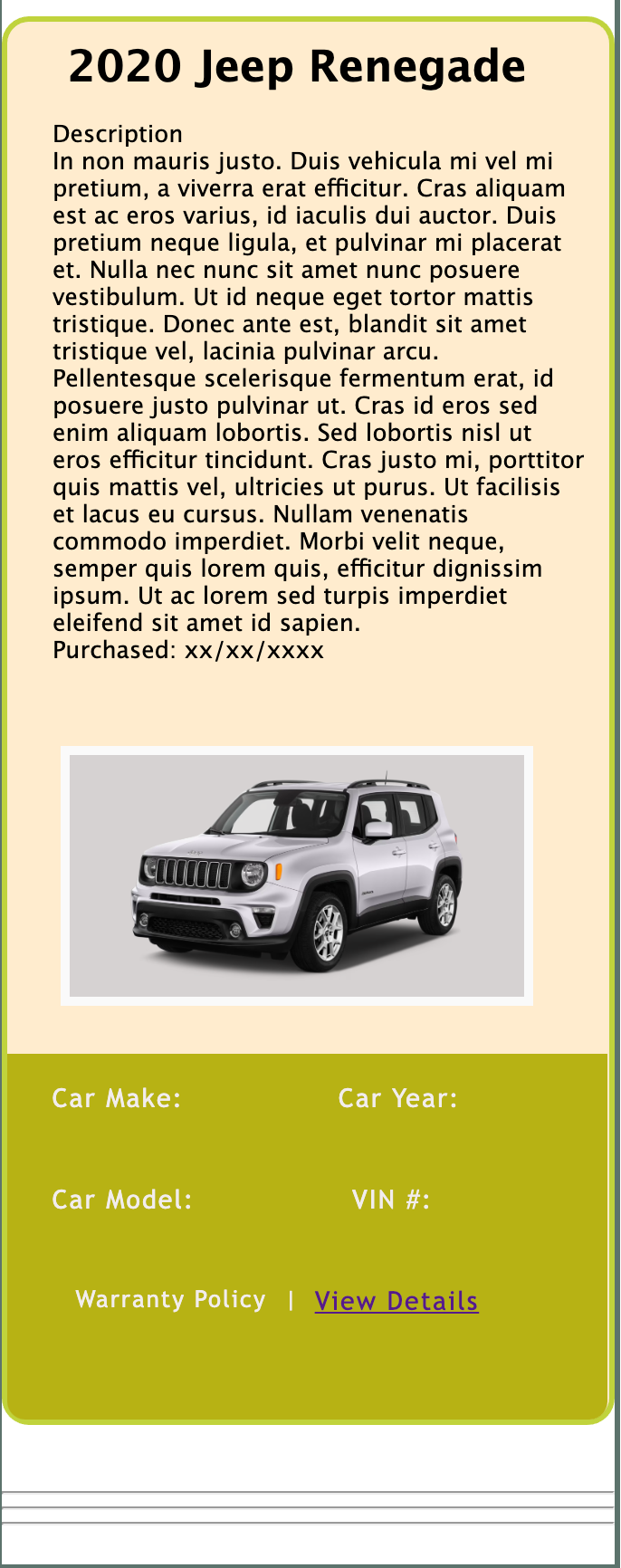 2020 Jeep Renegade

Description
In non mauris justo. Duis vehicula mi vel mi pretium, a viverra erat efficitur. Cras aliquam est ac eros varius, id iaculis dui auctor. Duis pretium neque ligula, et pulvinar mi placerat et. Nulla nec nunc sit amet nunc posuere vestibulum. Ut id neque eget tortor mattis tristique. Donec ante est, blandit sit amet tristique vel, lacinia pulvinar arcu. Pellentesque scelerisque fermentum erat, id posuere justo pulvinar ut. Cras id eros sed enim aliquam lobortis. Sed lobortis nisl ut eros efficitur tincidunt. Cras justo mi, porttitor quis mattis vel, ultricies ut purus. Ut facilisis et lacus eu cursus. Nullam venenatis commodo imperdiet. Morbi velit neque, semper quis lorem quis, efficitur dignissim ipsum. Ut ac lorem sed turpis imperdiet eleifend sit amet id sapien.
Purchased: xx/xx/xxxx

Car Make: Car Year:

Car Model: VIN #:

Warranty Policy | View Details